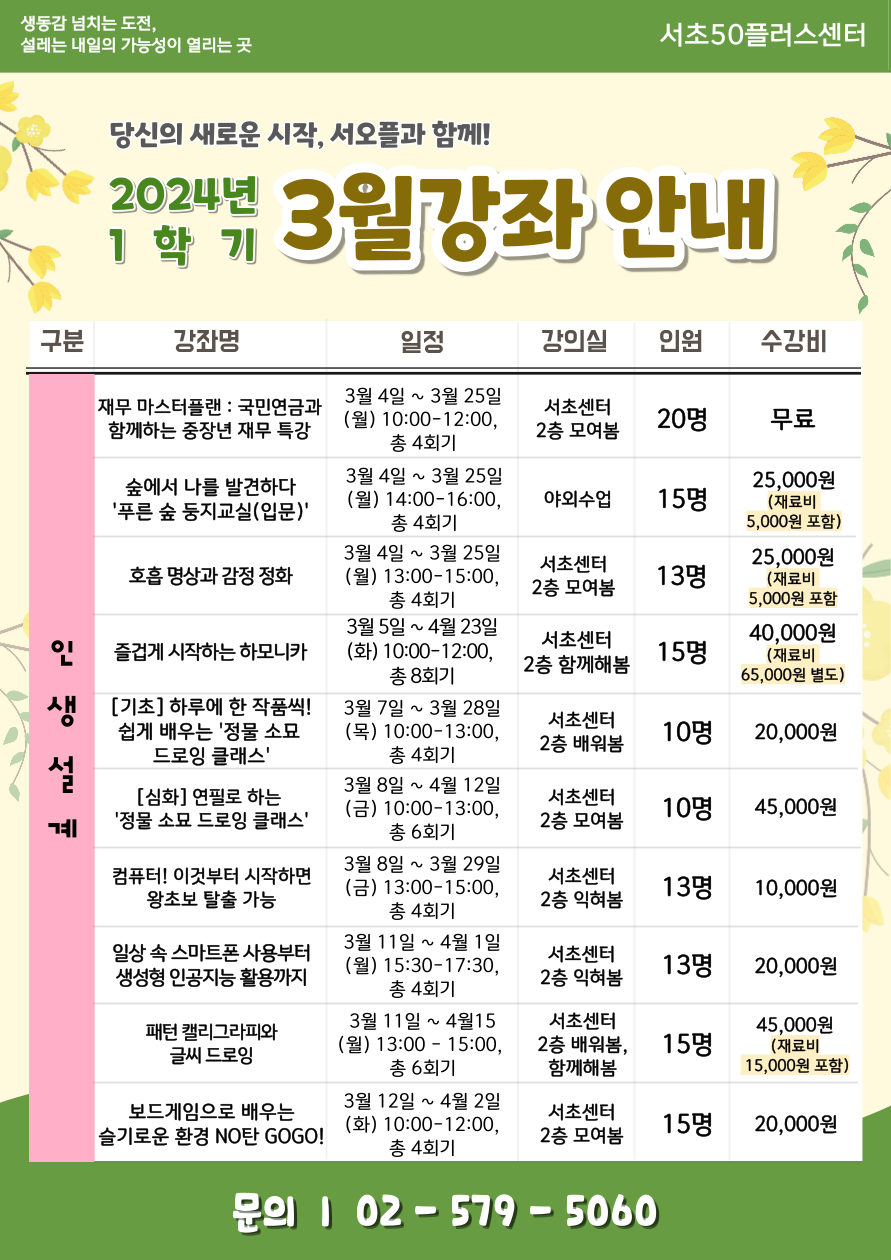 생동감 넘치는 도전,
설레는 내일의 가능성이 열리는 곳

서초50플러스센터

당신의 새로운 시작, 서오플과 함께!

2024년
1 학 기

3월강좌 안내

| 구분 | 강좌명 | 일정 | 강의실 | 인원 | 수강비 |
|---|---|---|---|---|---|
| 인 생 설 계 | 재무 마스터플랜 : 국민연금과 함께하는 중장년 재무 특강 | 3월 4일 ~ 3월 25일 (월) 10:00-12:00, 총 4회기 | 서초센터 2층 모여봄 | 20명 | 무료 |
|  | 숲에서 나를 발견하다 '푸른 숲 둥지교실(입문)' | 3월 4일 ~ 3월 25일 (월) 14:00-16:00, 총 4회기 | 야외수업 | 15명 | 25,000원 (재료비 5,000원 포함) |
|  | 호흡 명상과 감정 정화 | 3월 4일 ~ 3월 25일 (월) 13:00-15:00, 총 4회기 | 서초센터 2층 모여봄 | 13명 | 25,000원 (재료비 5,000원 포함 |
|  | 즐겁게 시작하는 하모니카 | 3월 5일 ~ 4월 23일 (화) 10:00-12:00, 총 8회기 | 서초센터 2층 함께해봄 | 15명 | 40,000원 (재료비 65,000원 별도) |
|  | [기초] 하루에 한 작품씩! 쉽게 배우는 '정물 소묘 드로잉 클래스' | 3월 7일 ~ 3월 28일 (목) 10:00-13:00, 총 4회기 | 서초센터 2층 배워봄 | 10명 | 20,000원 |
|  | [심화] 연필로 하는 '정물 소묘 드로잉 클래스' | 3월 8일 ~ 4월 12일 (금) 10:00-13:00, 총 6회기 | 서초센터 2층 모여봄 | 10명 | 45,000원 |
|  | 컴퓨터! 이것부터 시작하면 왕초보 탈출 가능 | 3월 8일 ~ 3월 29일 (금) 13:00-15:00, 총 4회기 | 서초센터 2층 익혀봄 | 13명 | 10,000원 |
|  | 일상 속 스마트폰 사용부터 생성형 인공지능 활용까지 | 3월 11일 ~ 4월 1일 (월) 15:30-17:30, 총 4회기 | 서초센터 2층 익혀봄 | 13명 | 20,000원 |
|  | 패턴 캘리그라피와 글씨 드로잉 | 3월 11일 ~ 4월15 (월) 13:00 - 15:00, 총 6회기 | 서초센터 2층 배워봄, 함께해봄 | 15명 | 45,000원 (재료비 15,000원 포함) |
|  | 보드게임으로 배우는 슬기로운 환경 NO탄 GOGO! | 3월 12일 ~ 4월 2일 (화) 10:00-12:00, 총 4회기 | 서초센터 2층 모여봄 | 15명 | 20,000원 |

문의 | 02 - 579 - 5060